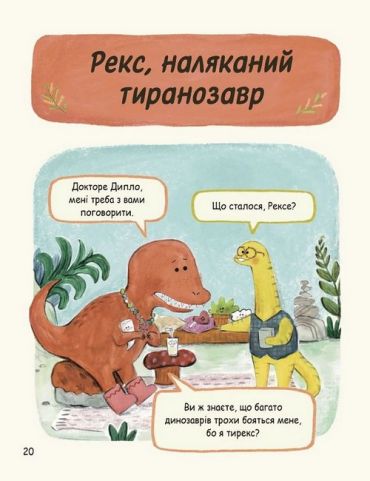 Рекс, наляканий тиранозавр

Докторе Дипло, мені треба з вами поговорити.

Що сталося, Рексе?

Ви ж знаєте, що багато динозаврів трохи бояться мене, бо я тирекс?

20